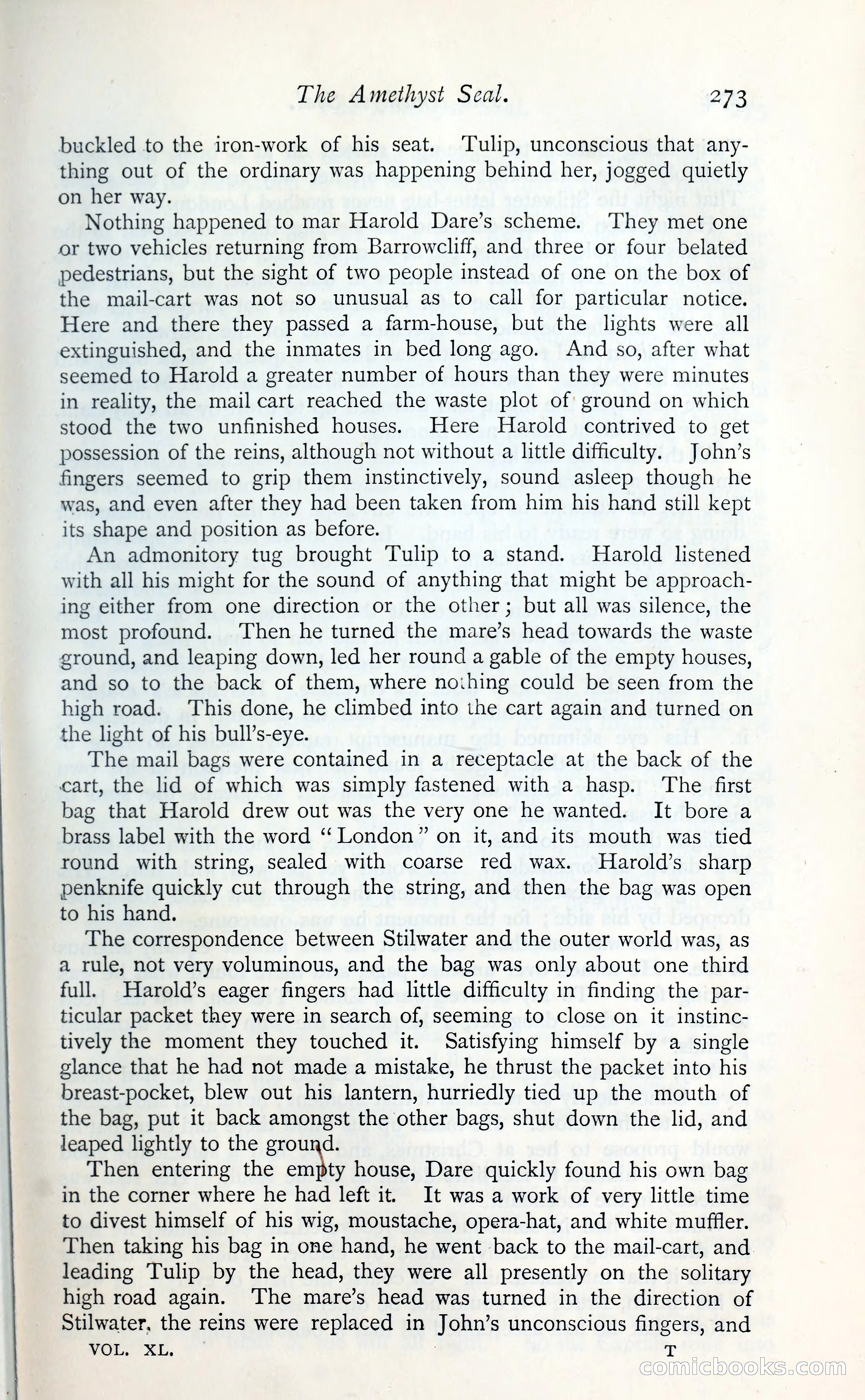 The Amethyst Seal. 273

buckled to the iron-work of his seat. Tulip, unconscious that anything out of the ordinary was happening behind her, jogged quietly on her way.

Nothing happened to mar Harold Dare's scheme. They met one or two vehicles returning from Barrowcliff, and three or four belated pedestrians, but the sight of two people instead of one on the box of the mail-cart was not so unusual as to call for particular notice. Here and there they passed a farm-house, but the lights were all extinguished, and the inmates in bed long ago. And so, after what seemed to Harold a greater number of hours than they were minutes in reality, the mail cart reached the waste plot of ground on which stood the two unfinished houses. Here Harold contrived to get possession of the reins, although not without a little difficulty. John's fingers seemed to grip them instinctively, sound asleep though he was, and even after they had been taken from him his hand still kept its shape and position as before.

An admonitory tug brought Tulip to a stand. Harold listened with all his might for the sound of anything that might be approaching either from one direction or the other; but all was silence, the most profound. Then he turned the mare's head towards the waste ground, and leaping down, led her round a gable of the empty houses, and so to the back of them, where nothing could be seen from the high road. This done, he climbed into the cart again and turned on the light of his bull's-eye.

The mail bags were contained in a receptacle at the back of the cart, the lid of which was simply fastened with a hasp. The first bag that Harold drew out was the very one he wanted. It bore a brass label with the word "London" on it, and its mouth was tied round with string, sealed with coarse red wax. Harold's sharp penknife quickly cut through the string, and then the bag was open to his hand.

The correspondence between Stilwater and the outer world was, as a rule, not very voluminous, and the bag was only about one third full. Harold's eager fingers had little difficulty in finding the particular packet they were in search of, seeming to close on it instinctively the moment they touched it. Satisfying himself by a single glance that he had not made a mistake, he thrust the packet into his breast-pocket, blew out his lantern, hurriedly tied up the mouth of the bag, put it back amongst the other bags, shut down the lid, and leaped lightly to the ground.

Then entering the empty house, Dare quickly found his own bag in the corner where he had left it. It was a work of very little time to divest himself of his wig, moustache, opera-hat, and white muffler. Then taking his bag in one hand, he went back to the mail-cart, and leading Tulip by the head, they were all presently on the solitary high road again. The mare's head was turned in the direction of Stilwater, the reins were replaced in John's unconscious fingers, and

VOL. XL. T

comicbooks.com